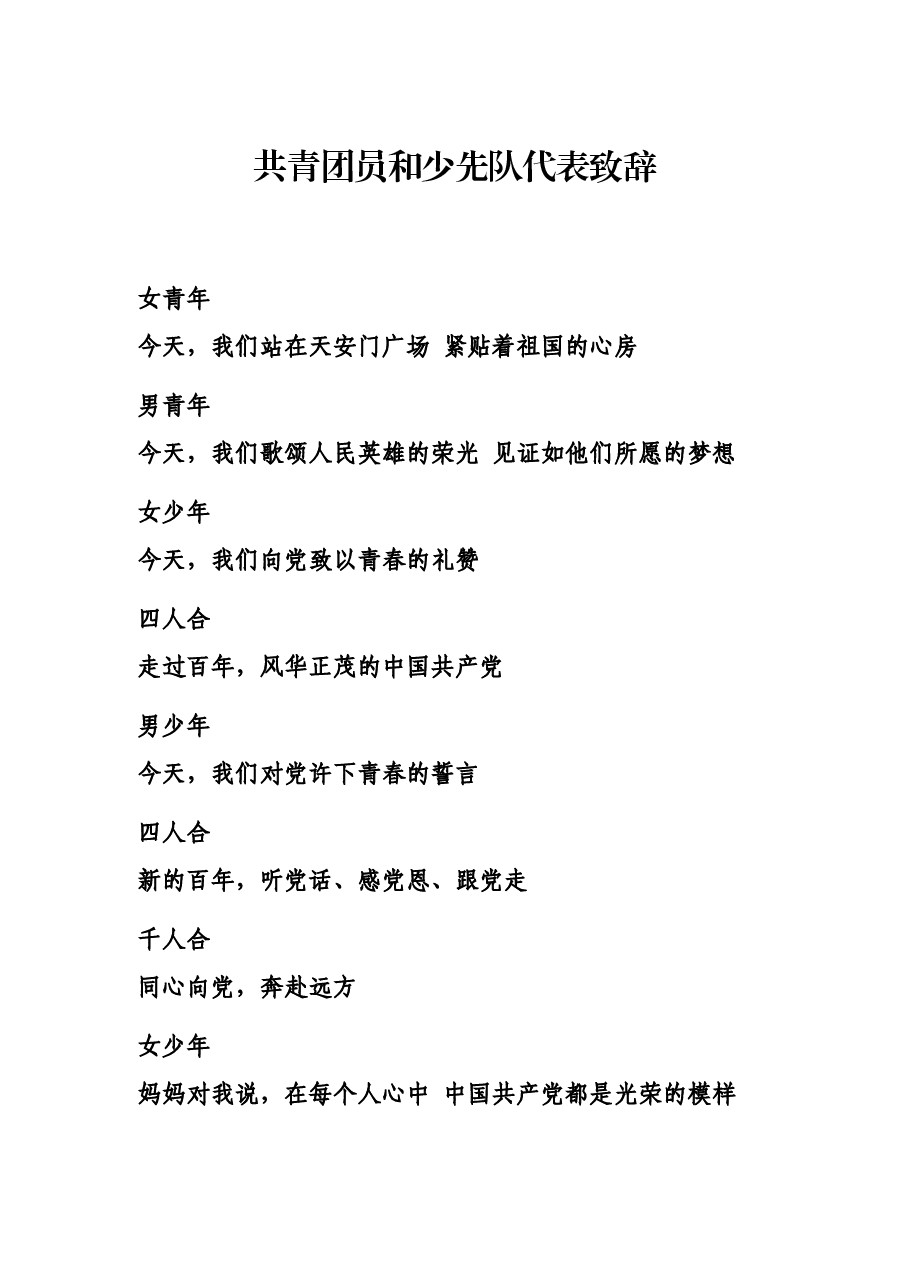 共青团员和少先队代表致辞

女青年

今天，我们站在天安门广场 紧贴着祖国的心房

男青年

今天，我们歌颂人民英雄的荣光 见证如他们所愿的梦想

女少年

今天，我们向党致以青春的礼赞

四人合

走过百年，风华正茂的中国共产党

男少年

今天，我们对党许下青春的誓言

四人合

新的百年，听党话、感党恩、跟党走

千人合

同心向党，奔赴远方

女少年

妈妈对我说，在每个人心中 中国共产党都是光荣的模样